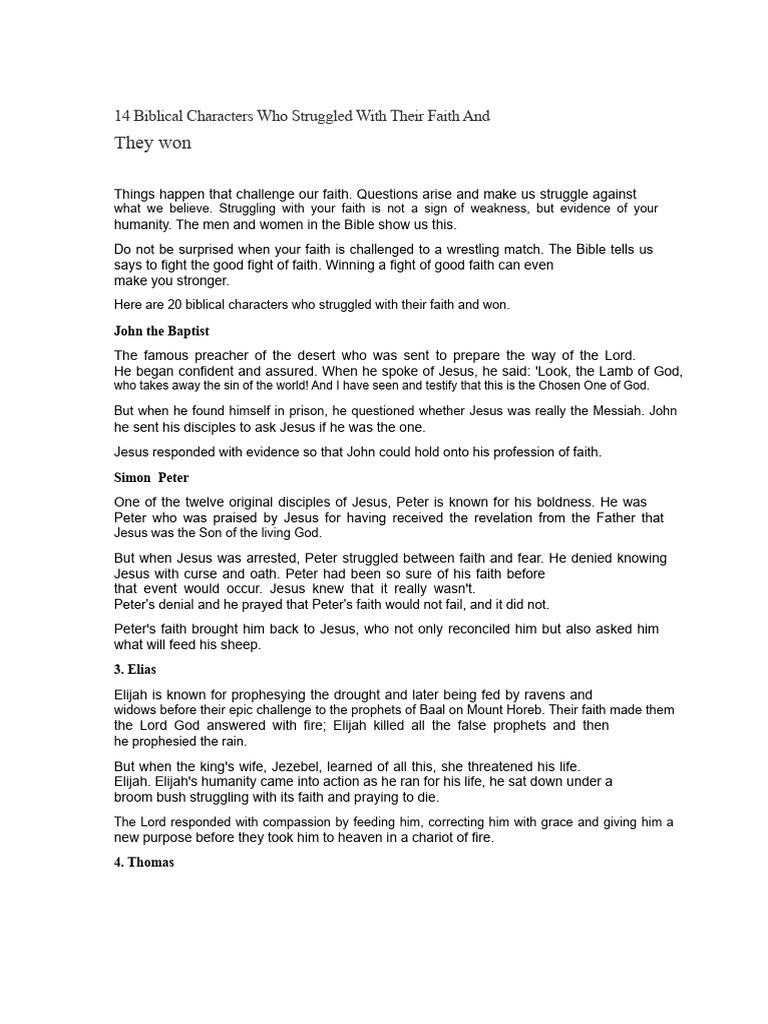 14 Biblical Characters Who Struggled With Their Faith And

They won

Things happen that challenge our faith. Questions arise and make us struggle against what we believe. Struggling with your faith is not a sign of weakness, but evidence of your humanity. The men and women in the Bible show us this.

Do not be surprised when your faith is challenged to a wrestling match. The Bible tells us says to fight the good fight of faith. Winning a fight of good faith can even make you stronger.

Here are 20 biblical characters who struggled with their faith and won.

John the Baptist

The famous preacher of the desert who was sent to prepare the way of the Lord. He began confident and assured. When he spoke of Jesus, he said: 'Look, the Lamb of God, who takes away the sin of the world! And I have seen and testify that this is the Chosen One of God.

But when he found himself in prison, he questioned whether Jesus was really the Messiah. John he sent his disciples to ask Jesus if he was the one.

Jesus responded with evidence so that John could hold onto his profession of faith.

Simon Peter

One of the twelve original disciples of Jesus, Peter is known for his boldness. He was Peter who was praised by Jesus for having received the revelation from the Father that Jesus was the Son of the living God.

But when Jesus was arrested, Peter struggled between faith and fear. He denied knowing Jesus with curse and oath. Peter had been so sure of his faith before that event would occur. Jesus knew that it really wasn't. Peter's denial and he prayed that Peter's faith would not fail, and it did not.

Peter's faith brought him back to Jesus, who not only reconciled him but also asked him what will feed his sheep.

3. Elias

Elijah is known for prophesying the drought and later being fed by ravens and widows before their epic challenge to the prophets of Baal on Mount Horeb. Their faith made them the Lord God answered with fire; Elijah killed all the false prophets and then he prophesied the rain.

But when the king's wife, Jezebel, learned of all this, she threatened his life. Elijah. Elijah's humanity came into action as he ran for his life, he sat down under a broom bush struggling with its faith and praying to die.

The Lord responded with compassion by feeding him, correcting him with grace and giving him a new purpose before they took him to heaven in a chariot of fire.

4. Thomas